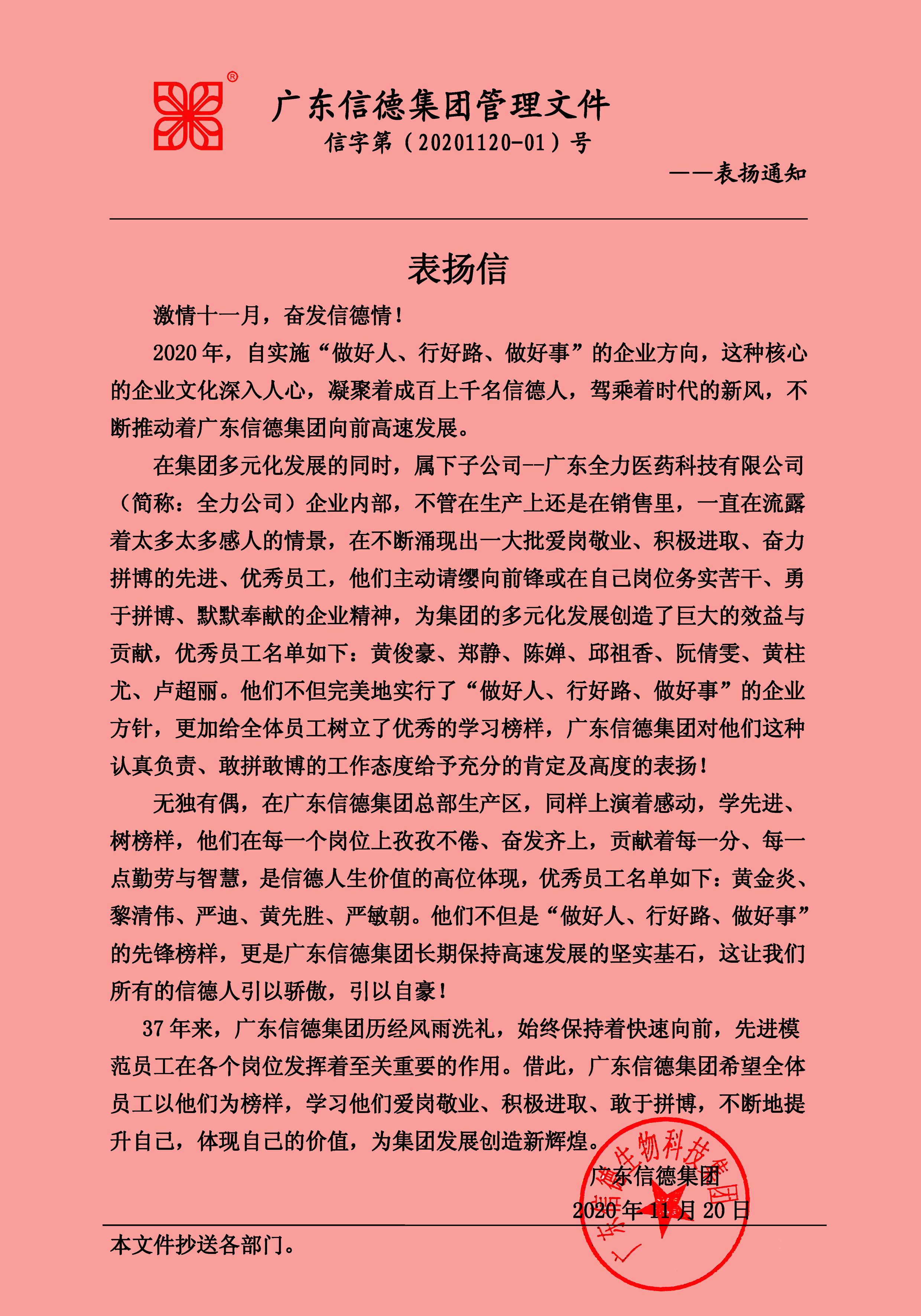 ®
广东信德集团管理文件
信字第（20201120-01）号

——表扬通知

表扬信

激情十一月，奋发信德情！

2020年，自实施“做好人、行好路、做好事”的企业方向，这种核心的企业文化深入人心，凝聚着成百上千名信德人，驾乘着时代的新风，不断推动着广东信德集团向前高速发展。

在集团多元化发展的同时，属下子公司--广东全力医药科技有限公司（简称：全力公司）企业内部，不管在生产上还是在销售里，一直在流露着太多太多感人的情景，在不断涌现出一大批爱岗敬业、积极进取、奋力拼博的先进、优秀员工，他们主动请缨向前锋或在自己岗位务实苦干、勇于拼博、默默奉献的企业精神，为集团的多元化发展创造了巨大的效益与贡献，优秀员工名单如下：黄俊豪、郑静、陈婵、邱祖香、阮倩雯、黄柱尤、卢超丽。他们不但完美地实行了“做好人、行好路、做好事”的企业方针，更加给全体员工树立了优秀的学习榜样，广东信德集团对他们这种认真负责、敢拼敢博的工作态度给予充分的肯定及高度的表扬！

无独有偶，在广东信德集团总部生产区，同样上演着感动，学先进、树榜样，他们在每一个岗位上孜孜不倦、奋发齐上，贡献着每一分、每一点勤劳与智慧，是信德人生价值的高位体现，优秀员工名单如下：黄金炎、黎清伟、严迪、黄先胜、严敏朝。他们不但是“做好人、行好路、做好事”的先锋榜样，更是广东信德集团长期保持高速发展的坚实基石，这让我们所有的信德人引以骄傲，引以自豪！

37年来，广东信德集团历经风雨洗礼，始终保持着快速向前，先进模范员工在各个岗位发挥着至关重要的作用。借此，广东信德集团希望全体员工以他们为榜样，学习他们爱岗敬业、积极进取、敢于拼博，不断地提升自己，体现自己的价值，为集团发展创造新辉煌。

广东信德集团
2020年11月20日

广东信德生物科技集团

本文件抄送各部门。